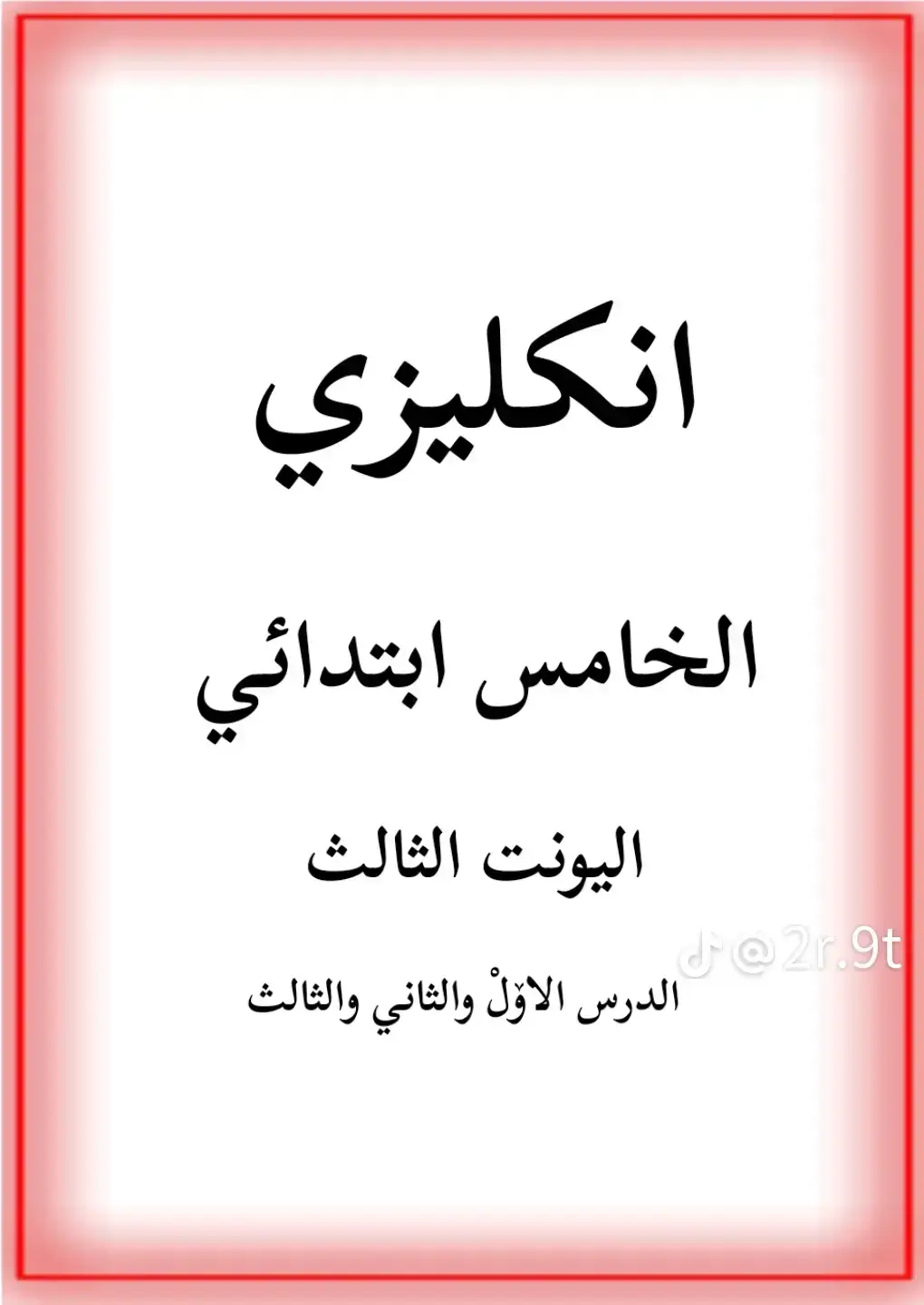 انكليزي

الخامس ابتدائي

اليونت الثالث

@2r.9t

الدرس الاوّلْ والثاني والثالث